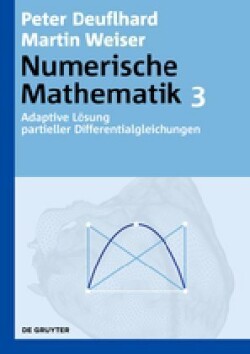 Peter Deuflhard
Martin Weiser

Numerische Mathematik 3

Adaptive Lösung partieller Differentialgleichungen

DE GRUYTER